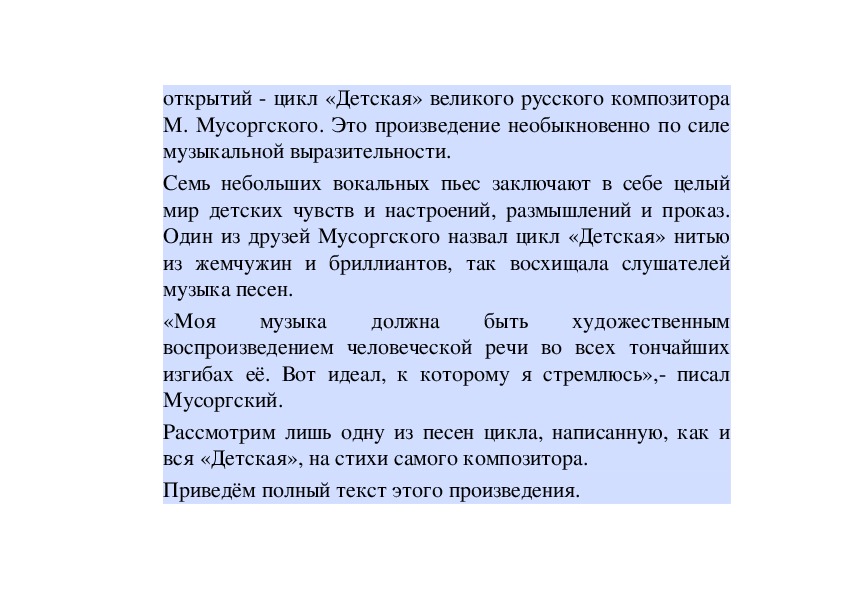 открытий - цикл «Детская» великого русского композитора М. Мусоргского. Это произведение необыкновенно по силе музыкальной выразительности.

Семь небольших вокальных пьес заключают в себе целый мир детских чувств и настроений, размышлений и проказ. Один из друзей Мусоргского назвал цикл «Детская» нитью из жемчужин и бриллиантов, так восхищала слушателей музыка песен.

«Моя музыка должна быть художественным воспроизведением человеческой речи во всех тончайших изгибах её. Вот идеал, к которому я стремлюсь»,- писал Мусоргский.

Рассмотрим лишь одну из песен цикла, написанную, как и вся «Детская», на стихи самого композитора.

Приведём полный текст этого произведения.